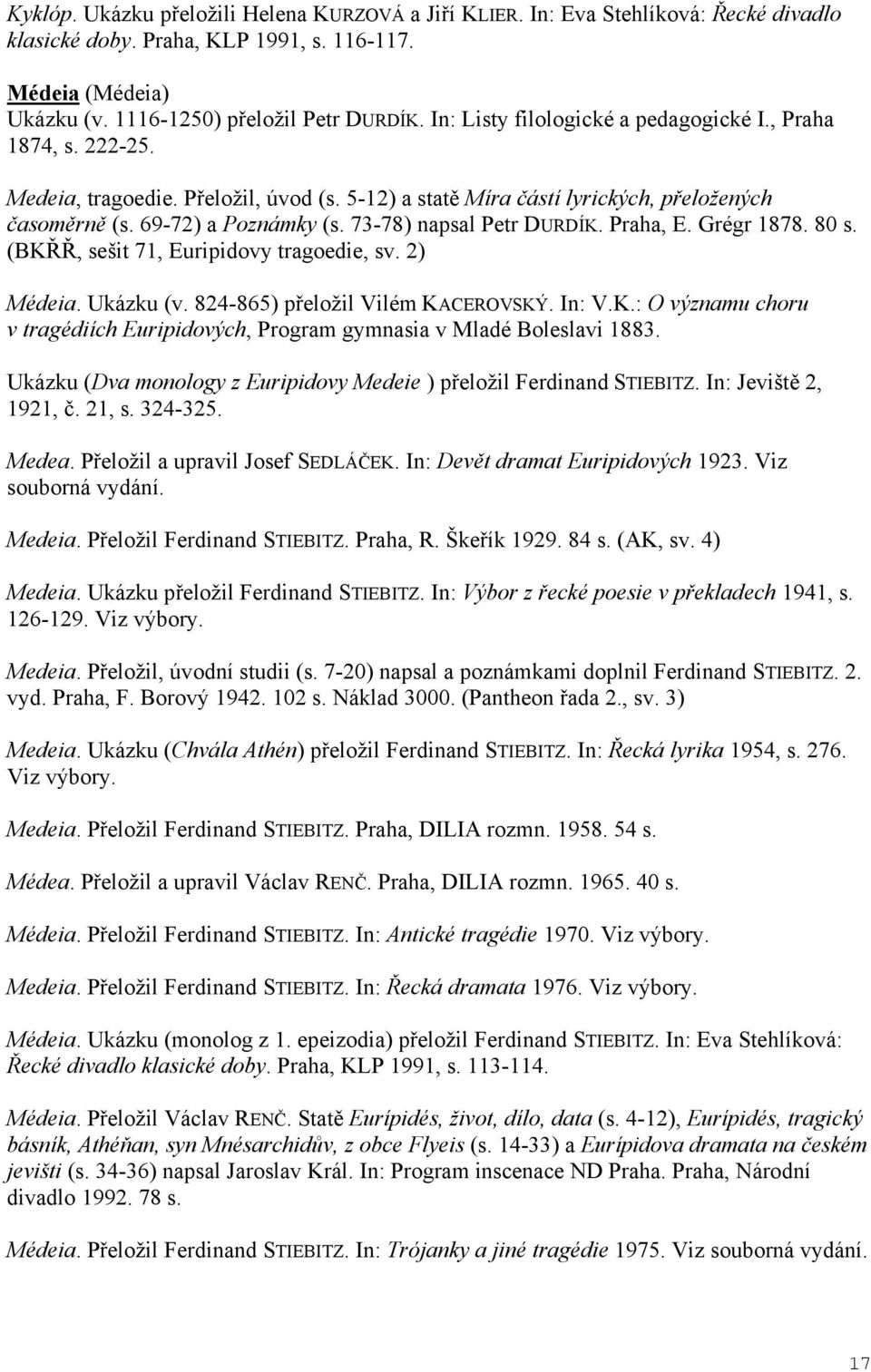 Kyklóp. Ukázku přeložili Helena KURZOVÁ a Jiří KLIER. In: Eva Stehlíková: Řecké divadlo klasické doby. Praha, KLP 1991, s. 116-117.

Médeia (Médeia)
Ukázku (v. 1116-1250) přeložil Petr DURDÍK. In: Listy filologické a pedagogické I., Praha 1874, s. 222-25.

Medeia, tragoedie. Přeložil, úvod (s. 5-12) a statě Míra částí lyrických, přeložených časoměrně (s. 69-72) a Poznámky (s. 73-78) napsal Petr DURDÍK. Praha, E. Grégr 1878. 80 s. (BKŘŘ, sešit 71, Euripidovy tragoedie, sv. 2)

Médeia. Ukázku (v. 824-865) přeložil Vilém KACEROVSKÝ. In: V.K.: O významu choru v tragédiích Euripidových, Program gymnasia v Mladé Boleslavi 1883.

Ukázku (Dva monology z Euripidovy Medeie ) přeložil Ferdinand STIEBITZ. In: Jeviště 2, 1921, č. 21, s. 324-325.

Medea. Přeložil a upravil Josef SEDLÁČEK. In: Devět dramat Euripidových 1923. Viz souborná vydání.

Medeia. Přeložil Ferdinand STIEBITZ. Praha, R. Škeřík 1929. 84 s. (AK, sv. 4)

Medeia. Ukázku přeložil Ferdinand STIEBITZ. In: Výbor z řecké poesie v překladech 1941, s. 126-129. Viz výbory.

Medeia. Přeložil, úvodní studii (s. 7-20) napsal a poznámkami doplnil Ferdinand STIEBITZ. 2. vyd. Praha, F. Borový 1942. 102 s. Náklad 3000. (Pantheon řada 2., sv. 3)

Medeia. Ukázku (Chvála Athén) přeložil Ferdinand STIEBITZ. In: Řecká lyrika 1954, s. 276. Viz výbory.

Medeia. Přeložil Ferdinand STIEBITZ. Praha, DILIA rozmn. 1958. 54 s.

Médea. Přeložil a upravil Václav RENČ. Praha, DILIA rozmn. 1965. 40 s.

Médeia. Přeložil Ferdinand STIEBITZ. In: Antické tragédie 1970. Viz výbory.

Medeia. Přeložil Ferdinand STIEBITZ. In: Řecká dramata 1976. Viz výbory.

Médeia. Ukázku (monolog z 1. epeizodia) přeložil Ferdinand STIEBITZ. In: Eva Stehlíková: Řecké divadlo klasické doby. Praha, KLP 1991, s. 113-114.

Médeia. Přeložil Václav RENČ. Statě Eurípidés, život, dílo, data (s. 4-12), Eurípidés, tragický básník, Athéňan, syn Mnésarchidův, z obce Flyeis (s. 14-33) a Eurípidova dramata na českém jevišti (s. 34-36) napsal Jaroslav Král. In: Program inscenace ND Praha. Praha, Národní divadlo 1992. 78 s.

Médeia. Přeložil Ferdinand STIEBITZ. In: Trójanky a jiné tragédie 1975. Viz souborná vydání.

17